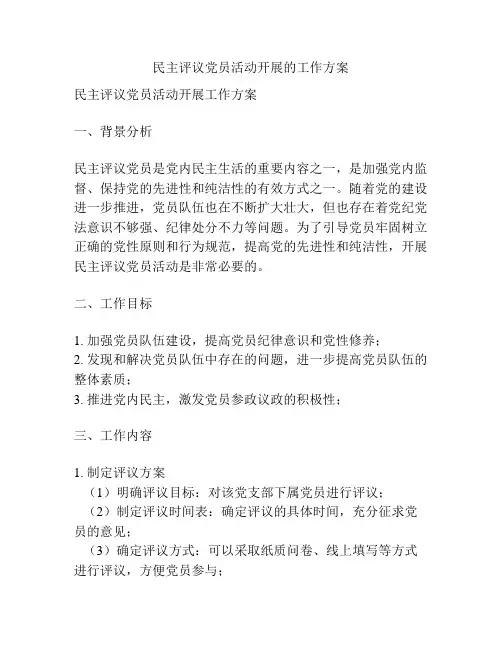 民主评议党员活动开展的工作方案

民主评议党员活动开展工作方案

一、背景分析

民主评议党员是党内民主生活的重要内容之一，是加强党内监督、保持党的先进性和纯洁性的有效方式之一。随着党的建设进一步推进，党员队伍也在不断扩大壮大，但也存在着党纪党法意识不够强、纪律处分不力等问题。为了引导党员牢固树立正确的党性原则和行为规范，提高党的先进性和纯洁性，开展民主评议党员活动是非常必要的。

二、工作目标

1. 加强党员队伍建设，提高党员纪律意识和党性修养；
2. 发现和解决党员队伍中存在的问题，进一步提高党员队伍的整体素质；
3. 推进党内民主，激发党员参政议政的积极性；

三、工作内容

1. 制定评议方案
（1）明确评议目标：对该党支部下属党员进行评议；
（2）制定评议时间表：确定评议的具体时间，充分征求党员的意见；
（3）确定评议方式：可以采取纸质问卷、线上填写等方式进行评议，方便党员参与；